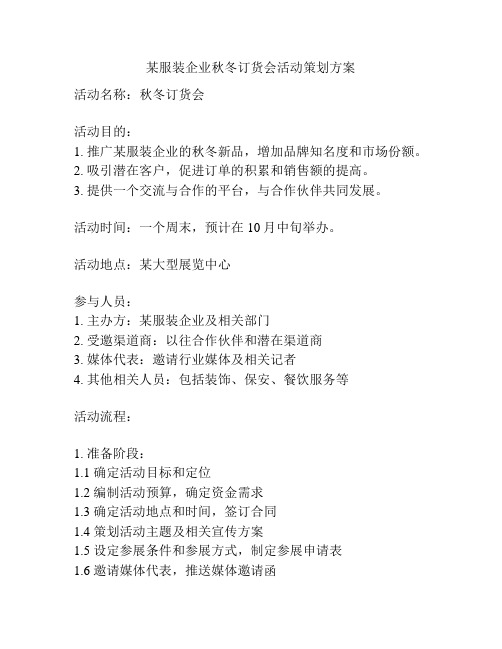 某服装企业秋冬订货会活动策划方案

活动名称：秋冬订货会

活动目的：
1. 推广某服装企业的秋冬新品，增加品牌知名度和市场份额。
2. 吸引潜在客户，促进订单的积累和销售额的提高。
3. 提供一个交流与合作的平台，与合作伙伴共同发展。

活动时间：一个周末，预计在 10 月中旬举办。

活动地点：某大型展览中心

参与人员：
1. 主办方：某服装企业及相关部门
2. 受邀渠道商：以往合作伙伴和潜在渠道商
3. 媒体代表：邀请行业媒体及相关记者
4. 其他相关人员：包括装饰、保安、餐饮服务等

活动流程：

1. 准备阶段：
1.1 确定活动目标和定位
1.2 编制活动预算，确定资金需求
1.3 确定活动地点和时间，签订合同
1.4 策划活动主题及相关宣传方案
1.5 设定参展条件和参展方式，制定参展申请表
1.6 邀请媒体代表，推送媒体邀请函